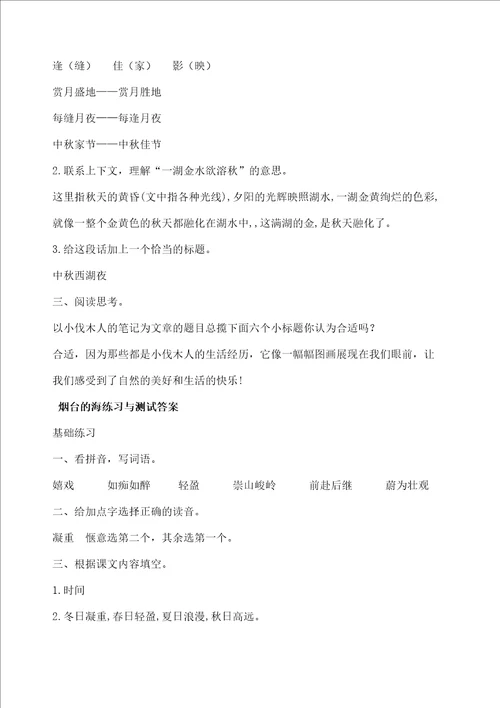 逢（缝）　佳（家）　影（映）

赏月盛地——赏月胜地

每缝月夜——每逢月夜

中秋家节——中秋佳节

2.联系上下文，理解“一湖金水欲溶秋”的意思。

这里指秋天的黄昏(文中指各种光线)，夕阳的光辉映照湖水，一湖金黄绚烂的色彩，就像一整个金黄色的秋天都融化在湖水中，，这满湖的金，是秋天融化了。

3.给这段话加上一个恰当的标题。

中秋西湖夜

三、阅读思考。

以小伐木人的笔记为文章的题目总揽下面六个小标题你认为合适吗？

合适，因为那些都是小伐木人的生活经历，它像一幅幅图画展现在我们眼前，让我们感受到了自然的美好和生活的快乐！

烟台的海练习与测试答案

基础练习

一、看拼音，写词语。

嬉戏　如痴如醉　轻盈　崇山峻岭　前赴后继　蔚为壮观

二、给加点字选择正确的读音。

凝重　惬意选第二个，其余选第一个。

三、根据课文内容填空。

1.时间

2.冬日凝重，春日轻盈，夏日浪漫，秋日高远。